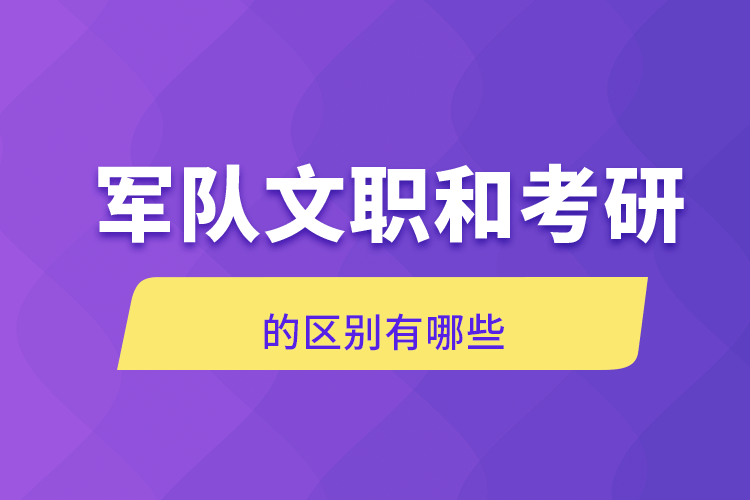 军队文职和考研

的区别有哪些